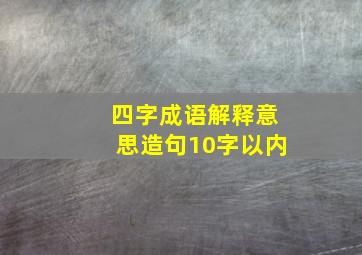 四字成语解释意思造句10字以内